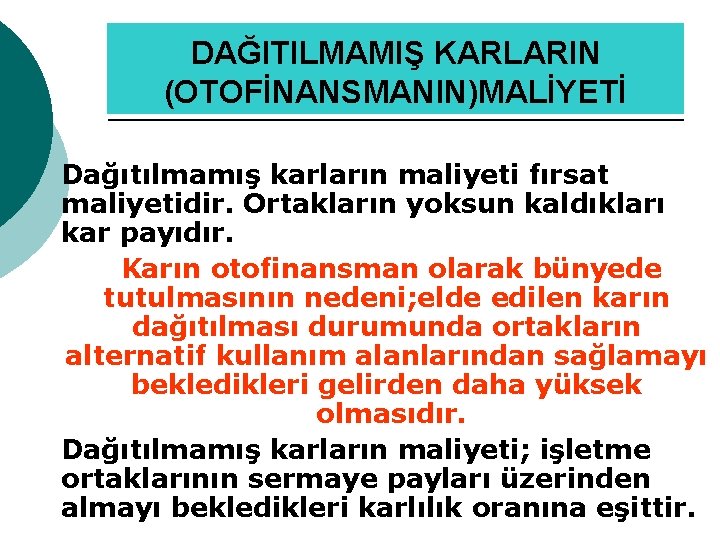 DAĞITILMAMIŞ KARLARIN (OTOFİNANSMANIN)MALİYETİ

Dağıtılmamış karların maliyeti fırsat maliyetidir. Ortakların yoksun kaldıkları kar payıdır.

Karın otofinansman olarak bünyede tutulmasının nedeni;elde edilen karın dağıtılması durumunda ortakların alternatif kullanım alanlarından sağlamayı bekledikleri gelirden daha yüksek olmasıdır.

Dağıtılmamış karların maliyeti; işletme ortaklarının sermaye payları üzerinden almayı bekledikleri karlılık oranına eşittir.